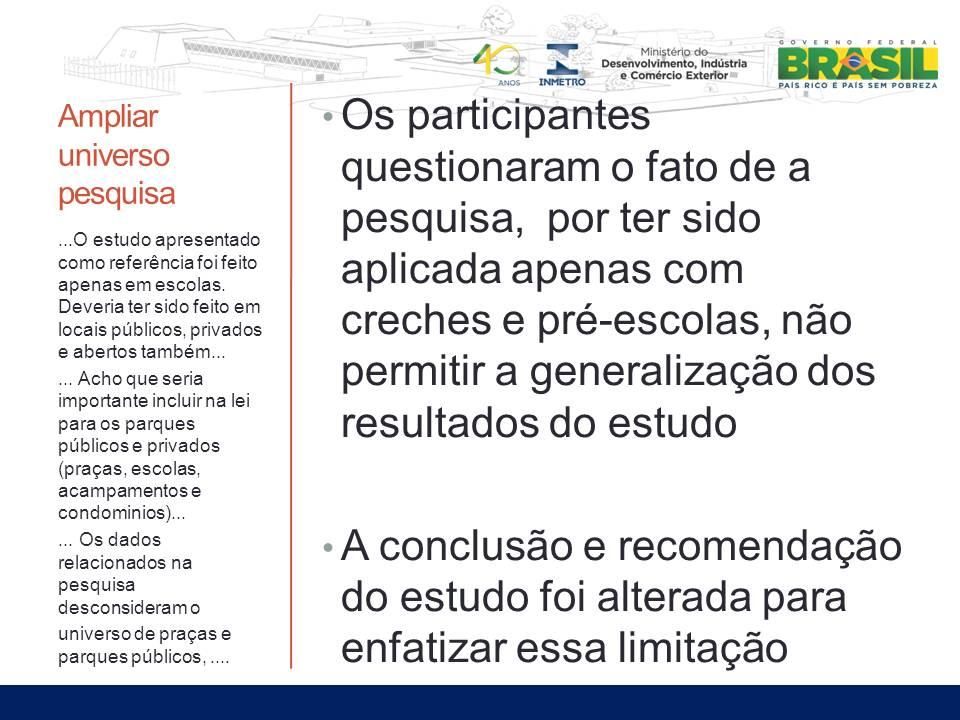 40 ANOS INMETRO

Ministério do Desenvolvimento, Indústria e Comércio Exterior

GOVERNO FEDERAL BRASIL PAÍS RICO É PAÍS SEM POBREZA

Ampliar universo pesquisa

...O estudo apresentado como referência foi feito apenas em escolas. Deveria ter sido feito em locais públicos, privados e abertos também...

... Acho que seria importante incluir na lei para os parques públicos e privados (praças, escolas, acampamentos e condominios)...

... Os dados relacionados na pesquisa desconsideram o universo de praças e parques públicos, ....

• Os participantes questionaram o fato de a pesquisa, por ter sido aplicada apenas com creches e pré-escolas, não permitir a generalização dos resultados do estudo

• A conclusão e recomendação do estudo foi alterada para enfatizar essa limitação